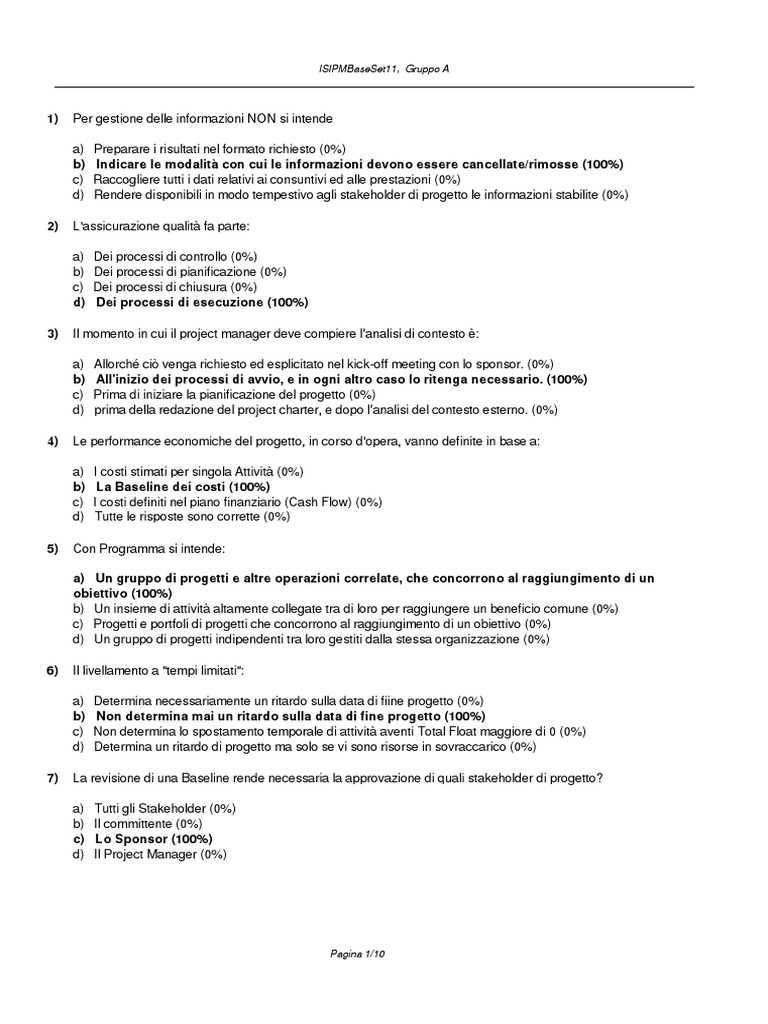 ISIPMBaseSet11, Gruppo A

1) Per gestione delle informazioni NON si intende

a) Preparare i risultati nel formato richiesto (0%)
b) Indicare le modalità con cui le informazioni devono essere cancellate/rimosse (100%)
c) Raccogliere tutti i dati relativi ai consuntivi ed alle prestazioni (0%)
d) Rendere disponibili in modo tempestivo agli stakeholder di progetto le informazioni stabilite (0%)

2) L'assicurazione qualità fa parte:

a) Dei processi di controllo (0%)
b) Dei processi di pianificazione (0%)
c) Dei processi di chiusura (0%)
d) Dei processi di esecuzione (100%)

3) Il momento in cui il project manager deve compiere l'analisi di contesto è:

a) Allorché ciò venga richiesto ed esplicitato nel kick-off meeting con lo sponsor. (0%)
b) All'inizio dei processi di avvio, e in ogni altro caso lo ritenga necessario. (100%)
c) Prima di iniziare la pianificazione del progetto (0%)
d) prima della redazione del project charter, e dopo l'analisi del contesto esterno. (0%)

4) Le performance economiche del progetto, in corso d'opera, vanno definite in base a:

a) I costi stimati per singola Attività (0%)
b) La Baseline dei costi (100%)
c) I costi definiti nel piano finanziario (Cash Flow) (0%)
d) Tutte le risposte sono corrette (0%)

5) Con Programma si intende:

a) Un gruppo di progetti e altre operazioni correlate, che concorrono al raggiungimento di un obiettivo (100%)
b) Un insieme di attività altamente collegate tra di loro per raggiungere un beneficio comune (0%)
c) Progetti e portfoli di progetti che concorrono al raggiungimento di un obiettivo (0%)
d) Un gruppo di progetti indipendenti tra loro gestiti dalla stessa organizzazione (0%)

6) Il livellamento a "tempi limitati":

a) Determina necessariamente un ritardo sulla data di fiine progetto (0%)
b) Non determina mai un ritardo sulla data di fine progetto (100%)
c) Non determina lo spostamento temporale di attività aventi Total Float maggiore di 0 (0%)
d) Determina un ritardo di progetto ma solo se vi sono risorse in sovraccarico (0%)

7) La revisione di una Baseline rende necessaria la approvazione di quali stakeholder di progetto?

a) Tutti gli Stakeholder (0%)
b) Il committente (0%)
c) Lo Sponsor (100%)
d) Il Project Manager (0%)

Pagina 1/10